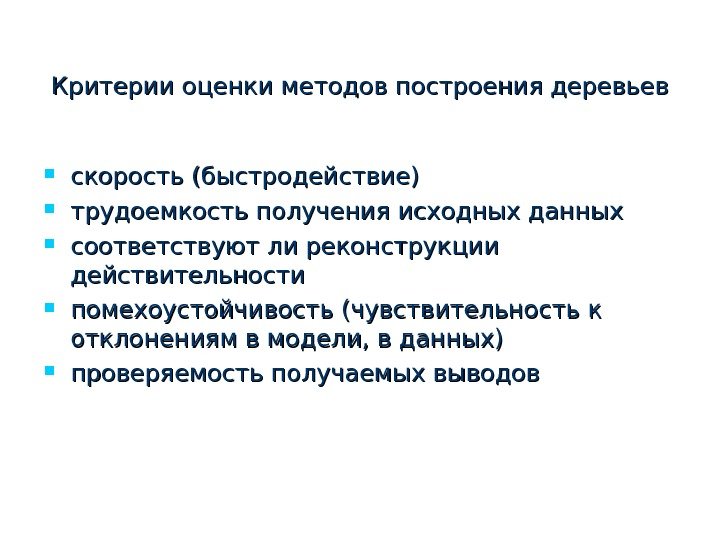 Критерии оценки методов построения деревьев

- скорость (быстродействие)
- трудоемкость получения исходных данных
- соответствуют ли реконструкции действительности
- помехоустойчивость (чувствительность к отклонениям в модели, в данных)
- проверяемость получаемых выводов